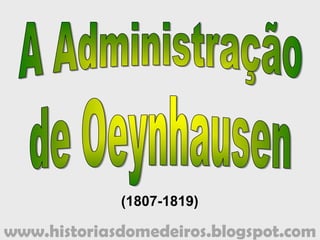 A Administração de Oeynhausen

(1807-1819)

www.historiasdomedeiros.blogspot.com